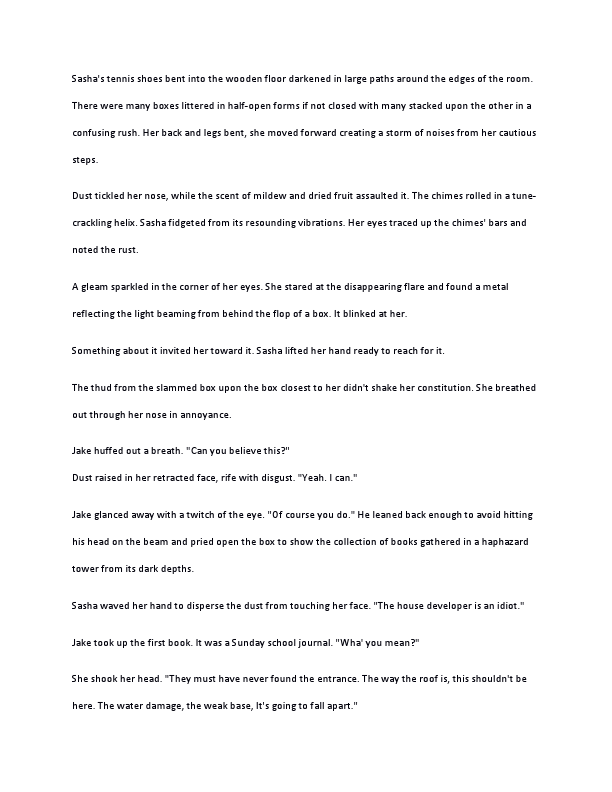 Sasha's tennis shoes bent into the wooden floor darkened in large paths around the edges of the room. There were many boxes littered in half-open forms if not closed with many stacked upon the other in a confusing rush. Her back and legs bent, she moved forward creating a storm of noises from her cautious steps.

Dust tickled her nose, while the scent of mildew and dried fruit assaulted it. The chimes rolled in a tune-crackling helix. Sasha fidgeted from its resounding vibrations. Her eyes traced up the chimes' bars and noted the rust.

A gleam sparkled in the corner of her eyes. She stared at the disappearing flare and found a metal reflecting the light beaming from behind the flop of a box. It blinked at her.

Something about it invited her toward it. Sasha lifted her hand ready to reach for it.

The thud from the slammed box upon the box closest to her didn't shake her constitution. She breathed out through her nose in annoyance.

Jake huffed out a breath. "Can you believe this?"
Dust raised in her retracted face, rife with disgust. "Yeah. I can."

Jake glanced away with a twitch of the eye. "Of course you do." He leaned back enough to avoid hitting his head on the beam and pried open the box to show the collection of books gathered in a haphazard tower from its dark depths.

Sasha waved her hand to disperse the dust from touching her face. "The house developer is an idiot."

Jake took up the first book. It was a Sunday school journal. "Wha' you mean?"

She shook her head. "They must have never found the entrance. The way the roof is, this shouldn't be here. The water damage, the weak base, It's going to fall apart."